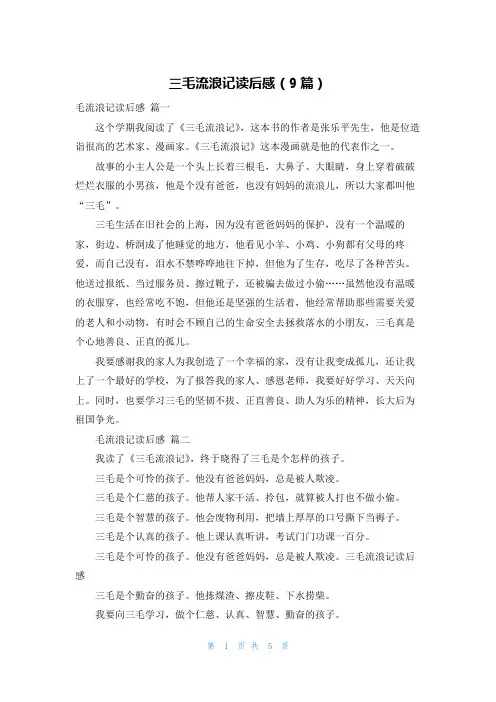 三毛流浪记读后感（9篇）

毛流浪记读后感 篇一

这个学期我阅读了《三毛流浪记》，这本书的作者是张乐平先生，他是位造诣很高的艺术家、漫画家。《三毛流浪记》这本漫画就是他的代表作之一。

故事的小主人公是一个头上长着三根毛，大鼻子、大眼睛，身上穿着破破烂烂衣服的小男孩，他是个没有爸爸，也没有妈妈的流浪儿，所以大家都叫他“三毛”。

三毛生活在旧社会的上海，因为没有爸爸妈妈的保护，没有一个温暖的家，街边、桥洞成了他睡觉的地方，他看见小羊、小鸡、小狗都有父母的疼爱，而自己没有，泪水不禁哗哗地往下掉，但他为了生存，吃尽了各种苦头。他送过报纸、当过服务员、擦过靴子，还被骗去做过小偷……虽然他没有温暖的衣服穿，也经常吃不饱，但他还是坚强的生活着，他经常帮助那些需要关爱的老人和小动物，有时会不顾自己的生命安全去拯救落水的小朋友，三毛真是个心地善良、正直的孤儿。

我要感谢我的家人为我创造了一个幸福的家，没有让我变成孤儿，还让我上了一个最好的学校，为了报答我的家人、感恩老师，我要好好学习、天天向上。同时，也要学习三毛的坚韧不拔、正直善良、助人为乐的精神，长大后为祖国争光。

毛流浪记读后感 篇二

我读了《三毛流浪记》，终于晓得了三毛是个怎样的孩子。

三毛是个可怜的孩子。他没有爸爸妈妈，总是被人欺凌。

三毛是个仁慈的孩子。他帮人家干活、拎包，就算被人打也不做小偷。

三毛是个智慧的孩子。他会废物利用，把墙上厚厚的口号撕下当褥子。

三毛是个认真的孩子。他上课认真听讲，考试门门功课一百分。

三毛是个可怜的孩子。他没有爸爸妈妈，总是被人欺凌。三毛流浪记读后感

三毛是个勤奋的孩子。他拣煤渣、擦皮鞋、下水捞柴。

我要向三毛学习，做个仁慈、认真、智慧、勤奋的孩子。

第 1 页 共 5 页